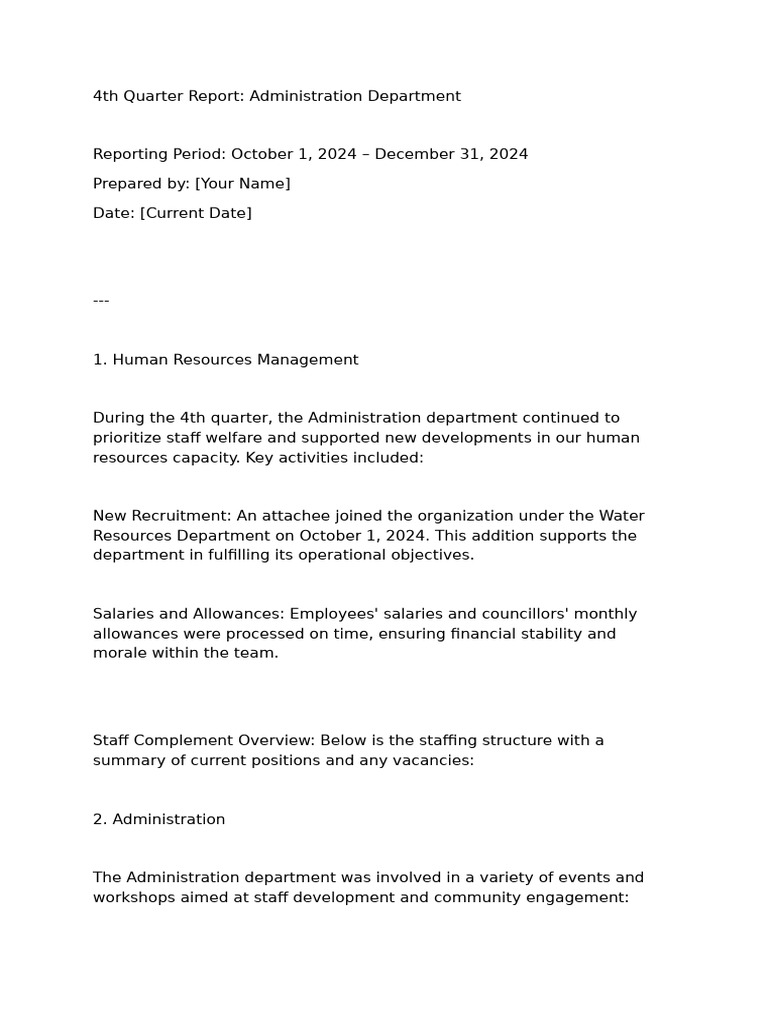 4th Quarter Report: Administration Department

Reporting Period: October 1, 2024 – December 31, 2024

Prepared by: [Your Name]

Date: [Current Date]

---

1. Human Resources Management

During the 4th quarter, the Administration department continued to prioritize staff welfare and supported new developments in our human resources capacity. Key activities included:

New Recruitment: An attachee joined the organization under the Water Resources Department on October 1, 2024. This addition supports the department in fulfilling its operational objectives.

Salaries and Allowances: Employees' salaries and councillors' monthly allowances were processed on time, ensuring financial stability and morale within the team.

Staff Complement Overview: Below is the staffing structure with a summary of current positions and any vacancies:

2. Administration

The Administration department was involved in a variety of events and workshops aimed at staff development and community engagement: